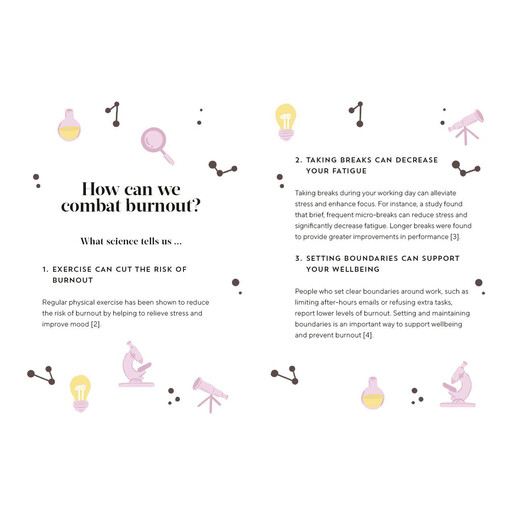 How can we combat burnout?

What science tells us ...

1. EXERCISE CAN CUT THE RISK OF BURNOUT

Regular physical exercise has been shown to reduce the risk of burnout by helping to relieve stress and improve mood [2].

2. TAKING BREAKS CAN DECREASE YOUR FATIGUE

Taking breaks during your working day can alleviate stress and enhance focus. For instance, a study found that brief, frequent micro-breaks can reduce stress and significantly decrease fatigue. Longer breaks were found to provide greater improvements in performance [3].

3. SETTING BOUNDARIES CAN SUPPORT YOUR WELLBEING

People who set clear boundaries around work, such as limiting after-hours emails or refusing extra tasks, report lower levels of burnout. Setting and maintaining boundaries is an important way to support wellbeing and prevent burnout [4].